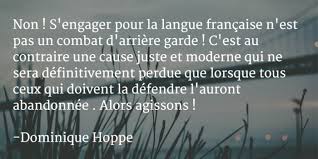 Non ! S'engager pour la langue française n'est pas un combat d'arrière garde ! C'est au contraire une cause juste et moderne qui ne sera définitivement perdue que lorsque tous ceux qui doivent la défendre l'auront abandonnée . Alors agissons !

-Dominique Hoppe